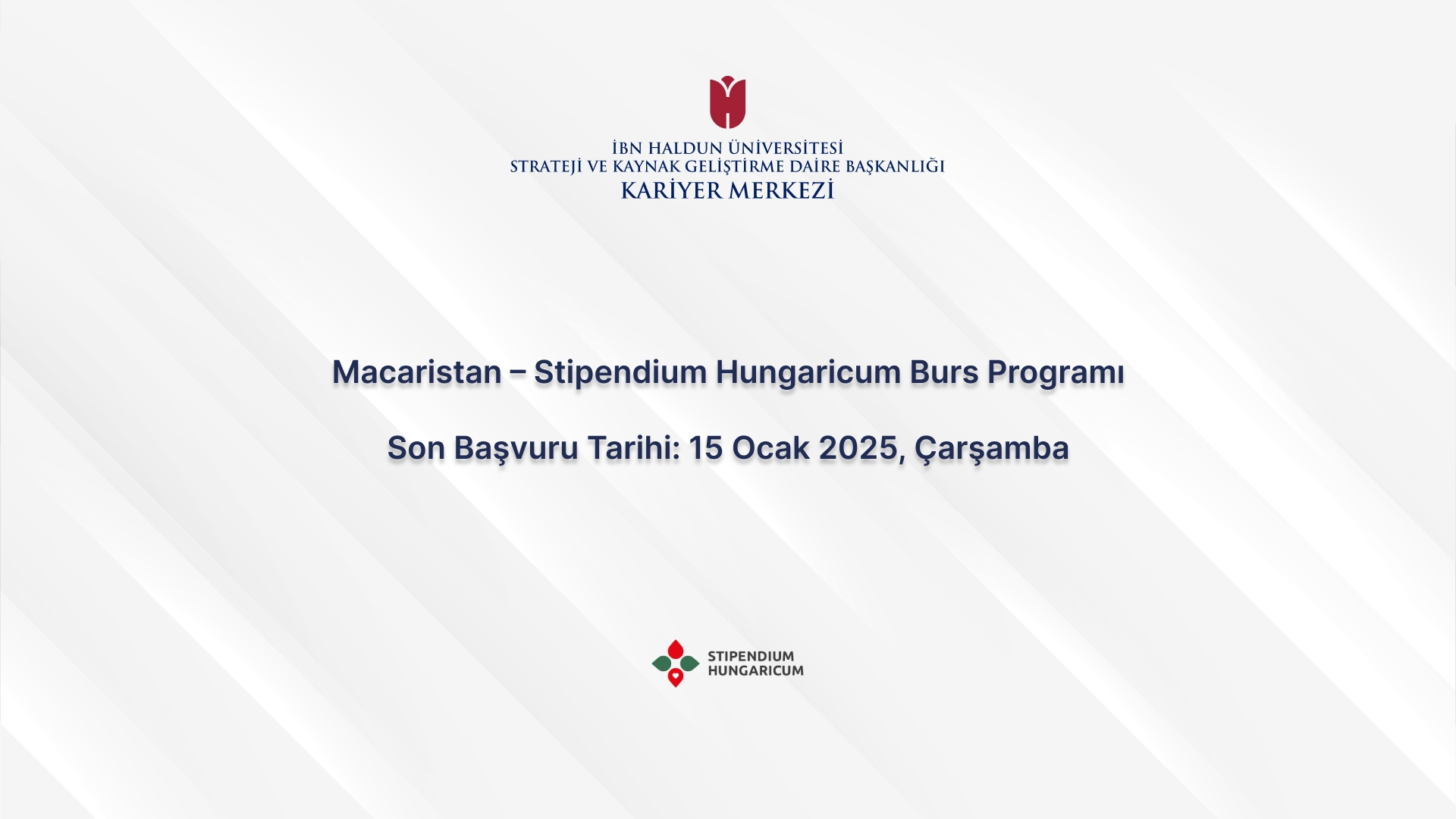 İBN HALDUN ÜNİVERSİTESİ
STRATEJİ VE KAYNAK GELİŞTİRME DAİRE BAŞKANLIĞI
KARİYER MERKEZİ

Macaristan – Stipendium Hungaricum Burs Programı

Son Başvuru Tarihi: 15 Ocak 2025, Çarşamba

STIPENDIUM
HUNGARICUM